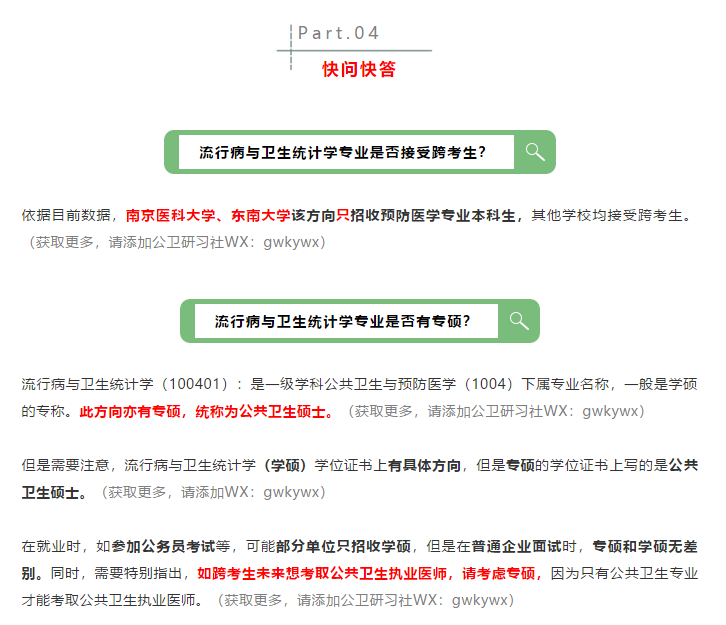 Part.04

快问快答

流行病与卫生统计学专业是否接受跨考生？

依据目前数据，南京医科大学、东南大学该方向只招收预防医学专业本科生，其他学校均接受跨考生。（获取更多，请添加公卫研习社WX：gwkywx）

流行病与卫生统计学专业是否有专硕？

流行病与卫生统计学（100401）：是一级学科公共卫生与预防医学（1004）下属专业名称，一般是学硕的专称。此方向亦有专硕，统称为公共卫生硕士。（获取更多，请添加公卫研习社WX：gwkywx）

但是需要注意，流行病与卫生统计学（学硕）学位证书上有具体方向，但是专硕的学位证书上写的是公共卫生硕士。（获取更多，请添加WX：gwkywx）

在就业时，如参加公务员考试等，可能部分单位只招收学硕，但是在普通企业面试时，专硕和学硕无差别。同时，需要特别指出，如跨考生未来想考取公共卫生执业医师，请考虑专硕，因为只有公共卫生专业才能考取公共卫生执业医师。（获取更多，请添加公卫研习社WX：gwkywx）